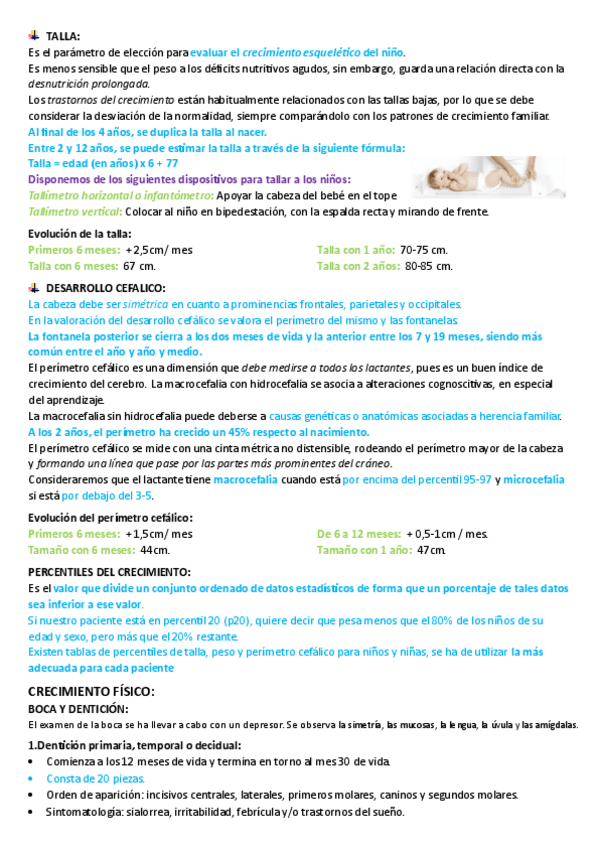 TALLA:
Es el parámetro de elección para evaluar el crecimiento esquelético del niño.
Es menos sensible que el peso a los déficits nutritivos agudos, sin embargo, guarda una relación directa con la desnutrición prolongada.
Los trastornos del crecimiento están habitualmente relacionados con las tallas bajas, por lo que se debe considerar la desviación de la normalidad, siempre comparándolo con los patrones de crecimiento familiar.
Al final de los 4 años, se duplica la talla al nacer.
Entre 2 y 12 años, se puede estimar la talla a través de la siguiente fórmula:
Talla = edad (en años) x 6 + 77
Disponemos de los siguientes dispositivos para tallar a los niños:
Tallímetro horizontal o infantómetro: Apoyar la cabeza del bebé en el tope
Tallímetro vertical: Colocar al niño en bipedestación, con la espalda recta y mirando de frente.

Evolución de la talla:
Primeros 6 meses: +2,5cm/ mes
Talla con 6 meses: 67 cm.
Talla con 1 año: 70-75 cm.
Talla con 2 años: 80-85 cm.

DESARROLLO CEFALICO:
La cabeza debe ser simétrica en cuanto a prominencias frontales, parietales y occipitales.
En la valoración del desarrollo cefálico se valora el perímetro del mismo y las fontanelas.
La fontanela posterior se cierra a los dos meses de vida y la anterior entre los 7 y 19 meses, siendo más común entre el año y año y medio.
El perímetro cefálico es una dimensión que debe medirse a todos los lactantes, pues es un buen índice de crecimiento del cerebro. La macrocefalia con hidrocefalia se asocia a alteraciones cognoscitivas, en especial del aprendizaje.
La macrocefalia sin hidrocefalia puede deberse a causas genéticas o anatómicas asociadas a herencia familiar.
A los 2 años, el perímetro ha crecido un 45% respecto al nacimiento.
El perímetro cefálico se mide con una cinta métrica no distensible, rodeando el perímetro mayor de la cabeza y formando una línea que pase por las partes más prominentes del cráneo.
Consideraremos que el lactante tiene macrocefalia cuando está por encima del percentil 95-97 y microcefalia si está por debajo del 3-5.

Evolución del perímetro cefálico:
Primeros 6 meses: +1,5cm/ mes
Tamaño con 6 meses: 44cm.
De 6 a 12 meses: + 0,5-1cm / mes.
Tamaño con 1 año: 47cm.

PERCENTILES DEL CRECIMIENTO:
Es el valor que divide un conjunto ordenado de datos estadísticos de forma que un porcentaje de tales datos sea inferior a ese valor.
Si nuestro paciente está en percentil 20 (p20), quiere decir que pesa menos que el 80% de los niños de su edad y sexo, pero más que el 20% restante.
Existen tablas de percentiles de talla, peso y perímetro cefálico para niños y niñas, se ha de utilizar la más adecuada para cada paciente

CRECIMIENTO FÍSICO:
BOCA Y DENTICIÓN:
El examen de la boca se ha llevar a cabo con un depresor. Se observa la simetría, las mucosas, la lengua, la úvula y las amígdalas.

1.Dentición primaria, temporal o decidual:
• Comienza a los 12 meses de vida y termina en torno al mes 30 de vida.
• Consta de 20 piezas.
• Orden de aparición: incisivos centrales, laterales, primeros molares, caninos y segundos molares.
• Sintomatología: sialorrea, irritabilidad, febrícula y/o trastornos del sueño.